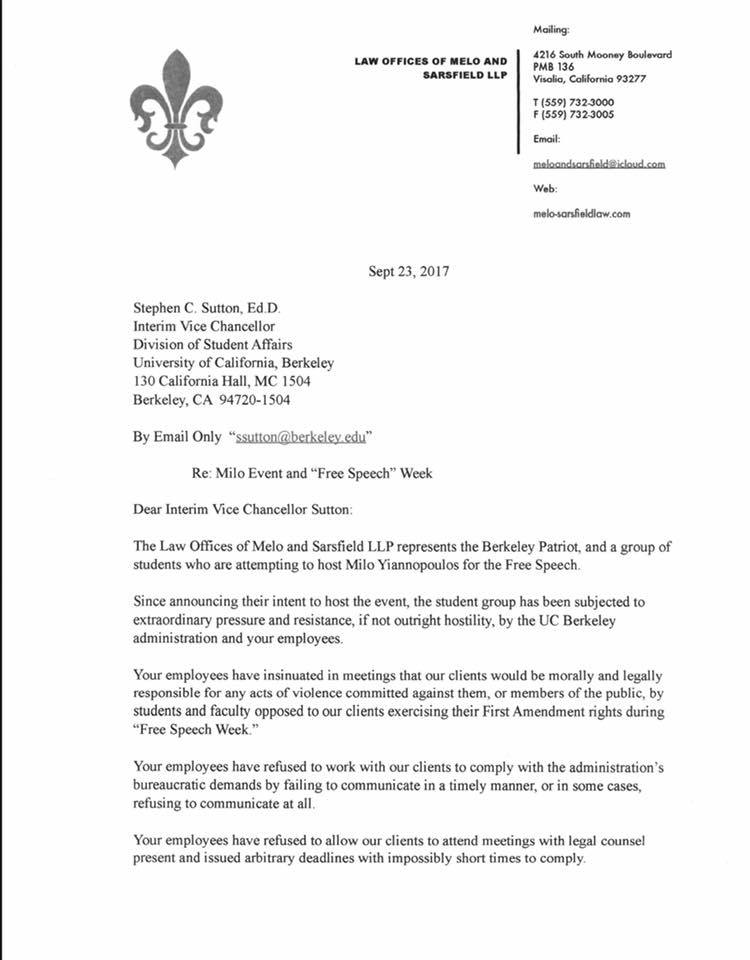 LAW OFFICES OF MELO AND SARSFIELD LLP

Mailing:

4216 South Mooney Boulevard
PMB 136
Visalia, California 93277

T (559) 732-3000
F (559) 732-3005

Email:

meloandsarsfield@icloud.com

Web:

melo-sarsfieldlaw.com

Sept 23, 2017

Stephen C. Sutton, Ed.D.
Interim Vice Chancellor
Division of Student Affairs
University of California, Berkeley
130 California Hall, MC 1504
Berkeley, CA 94720-1504

By Email Only "ssutton@berkeley.edu"

Re: Milo Event and "Free Speech" Week

Dear Interim Vice Chancellor Sutton:

The Law Offices of Melo and Sarsfield LLP represents the Berkeley Patriot, and a group of students who are attempting to host Milo Yiannopoulos for the Free Speech.

Since announcing their intent to host the event, the student group has been subjected to extraordinary pressure and resistance, if not outright hostility, by the UC Berkeley administration and your employees.

Your employees have insinuated in meetings that our clients would be morally and legally responsible for any acts of violence committed against them, or members of the public, by students and faculty opposed to our clients exercising their First Amendment rights during "Free Speech Week."

Your employees have refused to work with our clients to comply with the administration's bureaucratic demands by failing to communicate in a timely manner, or in some cases, refusing to communicate at all.

Your employees have refused to allow our clients to attend meetings with legal counsel present and issued arbitrary deadlines with impossibly short times to comply.